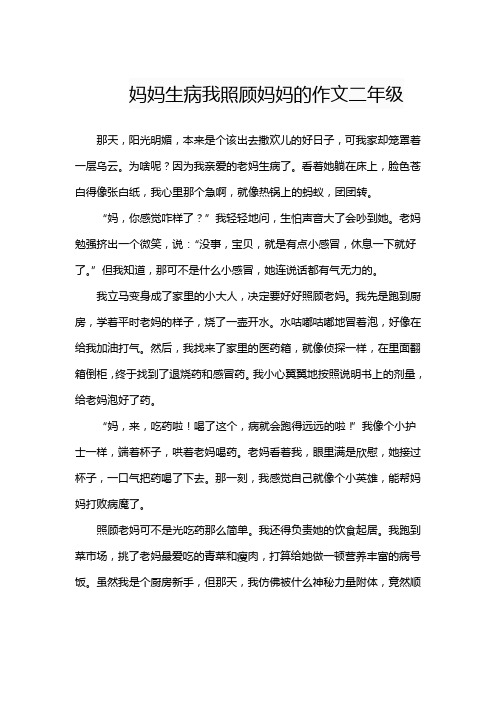 妈妈生病我照顾妈妈的作文二年级

那天，阳光明媚，本来是个该出去撒欢儿的好日子，可我家却笼罩着一层乌云。为啥呢？因为我亲爱的老妈生病了。看着她躺在床上，脸色苍白得像张白纸，我心里那个急啊，就像热锅上的蚂蚁，团团转。

“妈，你感觉咋样了？”我轻轻地问，生怕声音大了会吵到她。老妈勉强挤出一个微笑，说：“没事，宝贝，就是有点小感冒，休息一下就好了。”但我知道，那可不是什么小感冒，她连说话都有气无力的。

我立马变身成了家里的小大人，决定要好好照顾老妈。我先是跑到厨房，学着平时老妈的样子，烧了一壶开水。水咕嘟咕嘟地冒着泡，好像在给我加油打气。然后，我找来了家里的医药箱，就像侦探一样，在里面翻箱倒柜，终于找到了退烧药和感冒药。我小心翼翼地按照说明书上的剂量，给老妈泡好了药。

“妈，来，吃药啦！喝了这个，病就会跑得远远的啦！”我像个小护士一样，端着杯子，哄着老妈喝药。老妈看着我，眼里满是欣慰，她接过杯子，一口气把药喝了下去。那一刻，我感觉自己就像个小英雄，能帮妈妈打败病魔了。

照顾老妈可不是光吃药那么简单。我还得负责她的饮食起居。我跑到菜市场，挑了老妈最爱吃的青菜和瘦肉，打算给她做一顿营养丰富的病号饭。虽然我是个厨房新手，但那天，我仿佛被什么神秘力量附体，竟然顺